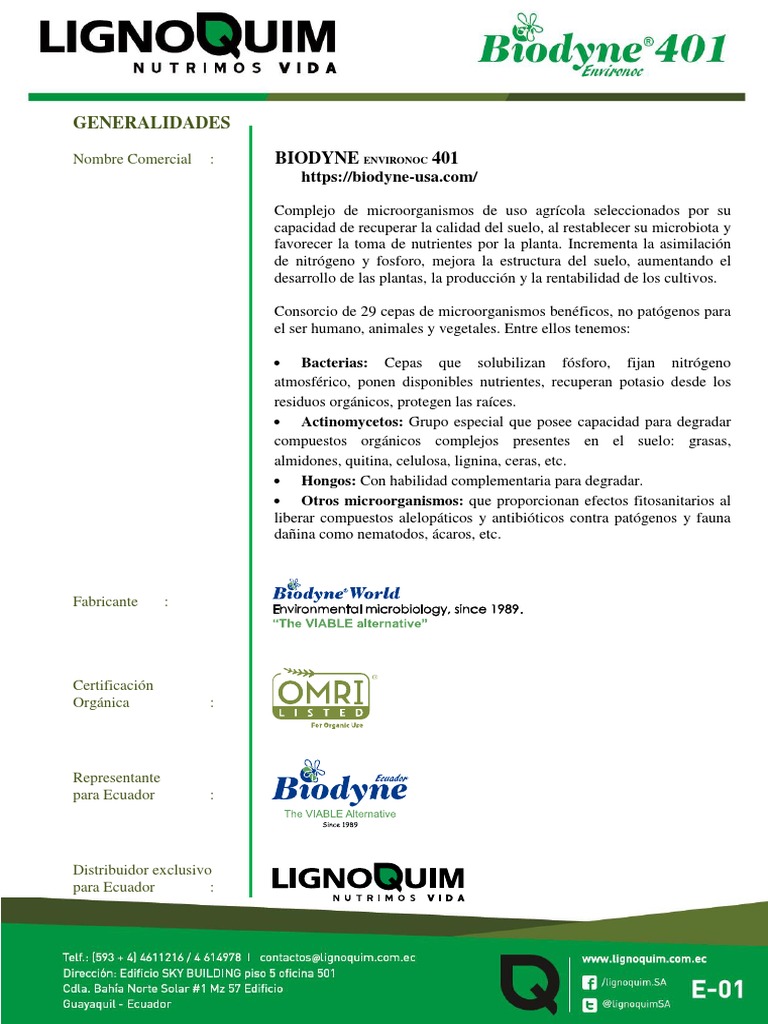 LIGNOQUIM
NUTRIMOS VIDA

Biodyne® 401
Environoc

GENERALIDADES

Nombre Comercial :

BIODYNE ENVIRONOC 401
https://biodyne-usa.com/

Complejo de microorganismos de uso agrícola seleccionados por su capacidad de recuperar la calidad del suelo, al restablecer su microbiota y favorecer la toma de nutrientes por la planta. Incrementa la asimilación de nitrógeno y fosforo, mejora la estructura del suelo, aumentando el desarrollo de las plantas, la producción y la rentabilidad de los cultivos.

Consorcio de 29 cepas de microorganismos benéficos, no patógenos para el ser humano, animales y vegetales. Entre ellos tenemos:

• Bacterias: Cepas que solubilizan fósforo, fijan nitrógeno atmosférico, ponen disponibles nutrientes, recuperan potasio desde los residuos orgánicos, protegen las raíces.
• Actinomycetos: Grupo especial que posee capacidad para degradar compuestos orgánicos complejos presentes en el suelo: grasas, almidones, quitina, celulosa, lignina, ceras, etc.
• Hongos: Con habilidad complementaria para degradar.
• Otros microorganismos: que proporcionan efectos fitosanitarios al liberar compuestos alelopáticos y antibióticos contra patógenos y fauna dañina como nematodos, ácaros, etc.

Fabricante :

Biodyne® World
Environmental microbiology, since 1989.
"The VIABLE alternative"

Certificación Orgánica :

OMRI LISTED
For Organic Use

Representante para Ecuador :

Biodyne Ecuador
The VIABLE Alternative
Since 1989

Distribuidor exclusivo para Ecuador :

LIGNOQUIM
NUTRIMOS VIDA

Telf.: (593 + 4) 4611216 / 4 614978 | contactos@lignoquim.com.ec
Dirección: Edificio SKY BUILDING piso 5 oficina 501
Cdla. Bahía Norte Solar #1 Mz 57 Edificio
Guayaquil - Ecuador

www.lignoquim.com.ec
/lignoquim.SA
@lignoquimSA
E-01